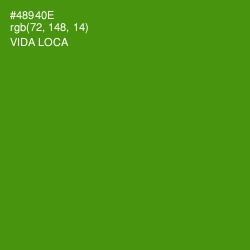 #48940E
rgb(72, 148, 14)
VIDA LOCA